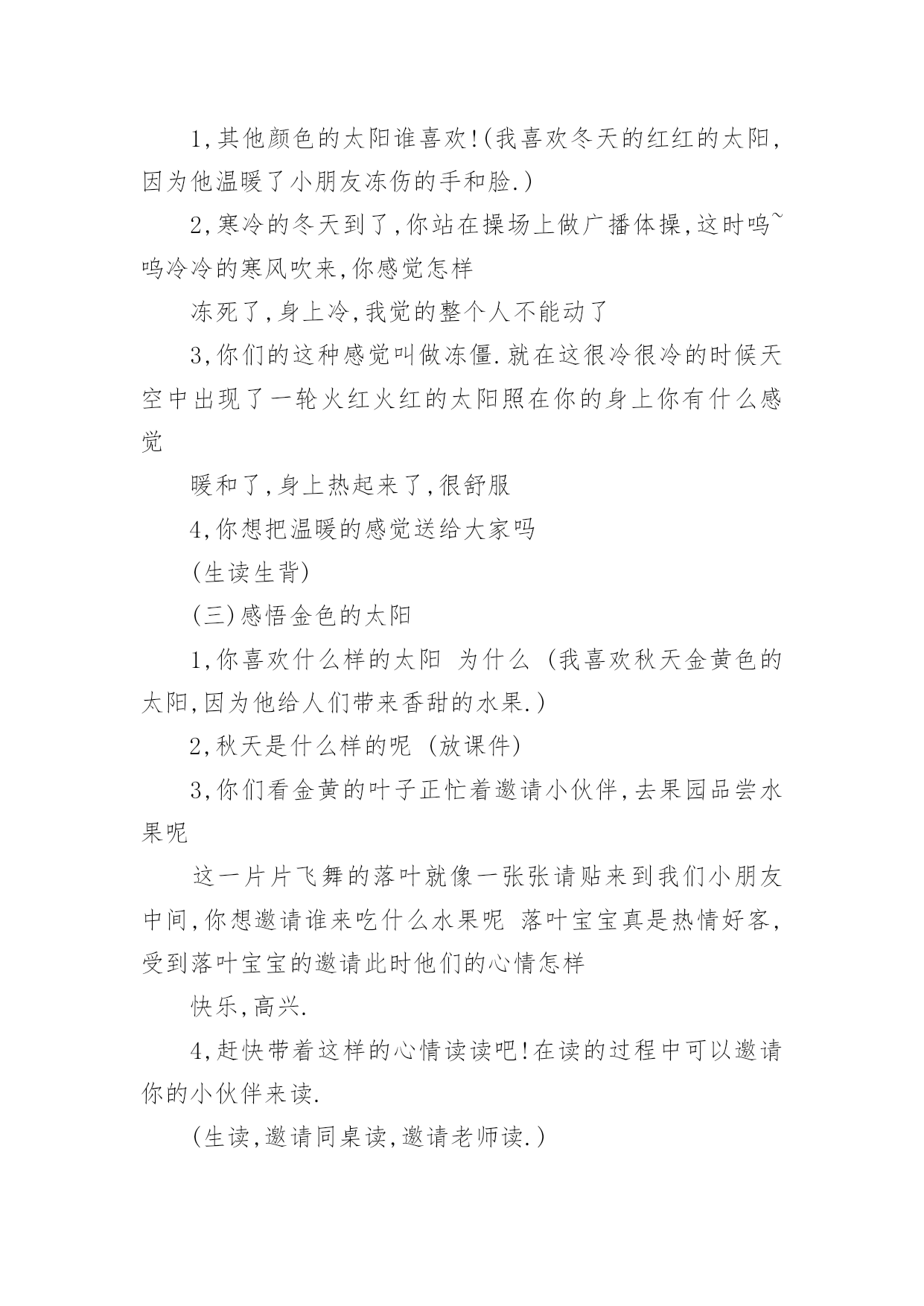 1,其他颜色的太阳谁喜欢!(我喜欢冬天的红红的太阳,因为他温暖了小朋友冻伤的手和脸.)

2,寒冷的冬天到了,你站在操场上做广播体操,这时呜~呜冷冷的寒风吹来,你感觉怎样

冻死了,身上冷,我觉的整个人不能动了

3,你们的这种感觉叫做冻僵.就在这很冷很冷的时候天空中出现了一轮火红火红的太阳照在你的身上你有什么感觉

暖和了,身上热起来了,很舒服

4,你想把温暖的感觉送给大家吗

(生读生背)

(三)感悟金色的太阳

1,你喜欢什么样的太阳 为什么 (我喜欢秋天金黄色的太阳,因为他给人们带来香甜的水果.)

2,秋天是什么样的呢 (放课件)

3,你们看金黄的叶子正忙着邀请小伙伴,去果园品尝水果呢

这一片片飞舞的落叶就像一张张请贴来到我们小朋友中间,你想邀请谁来吃什么水果呢 落叶宝宝真是热情好客,受到落叶宝宝的邀请此时他们的心情怎样

快乐,高兴.

4,赶快带着这样的心情读读吧!在读的过程中可以邀请你的小伙伴来读.

(生读,邀请同桌读,邀请老师读.)